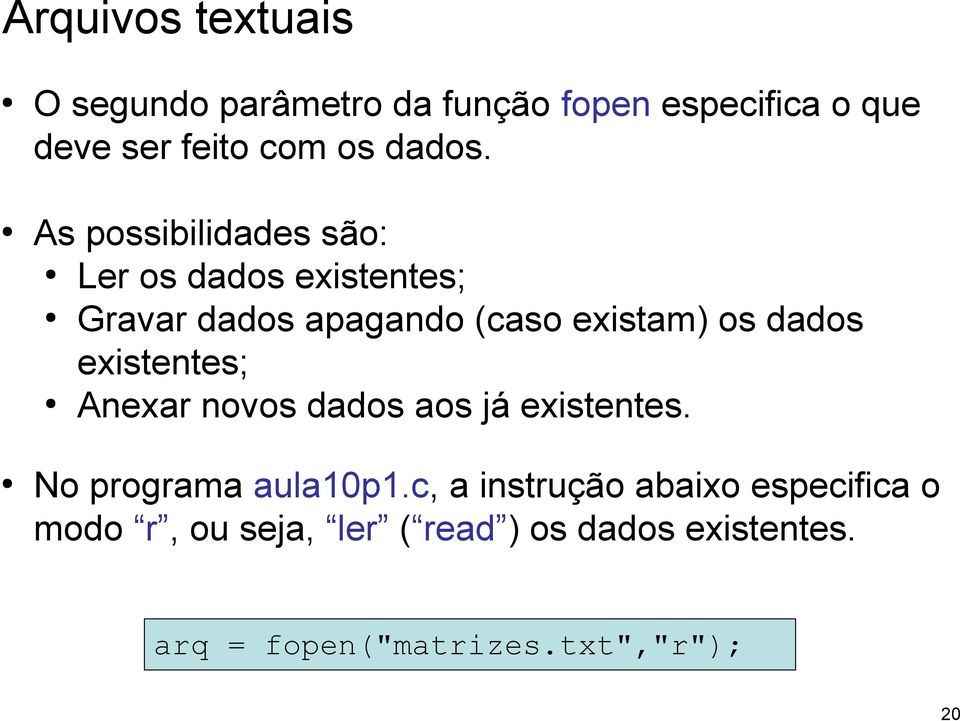 Arquivos textuais

• O segundo parâmetro da função fopen especifica o que deve ser feito com os dados.

• As possibilidades são:
  • Ler os dados existentes;
  • Gravar dados apagando (caso existam) os dados existentes;
  • Anexar novos dados aos já existentes.

• No programa aula10p1.c, a instrução abaixo especifica o modo “r”, ou seja, “ler” (“read”) os dados existentes.

arq = fopen("matrizes.txt","r");

20